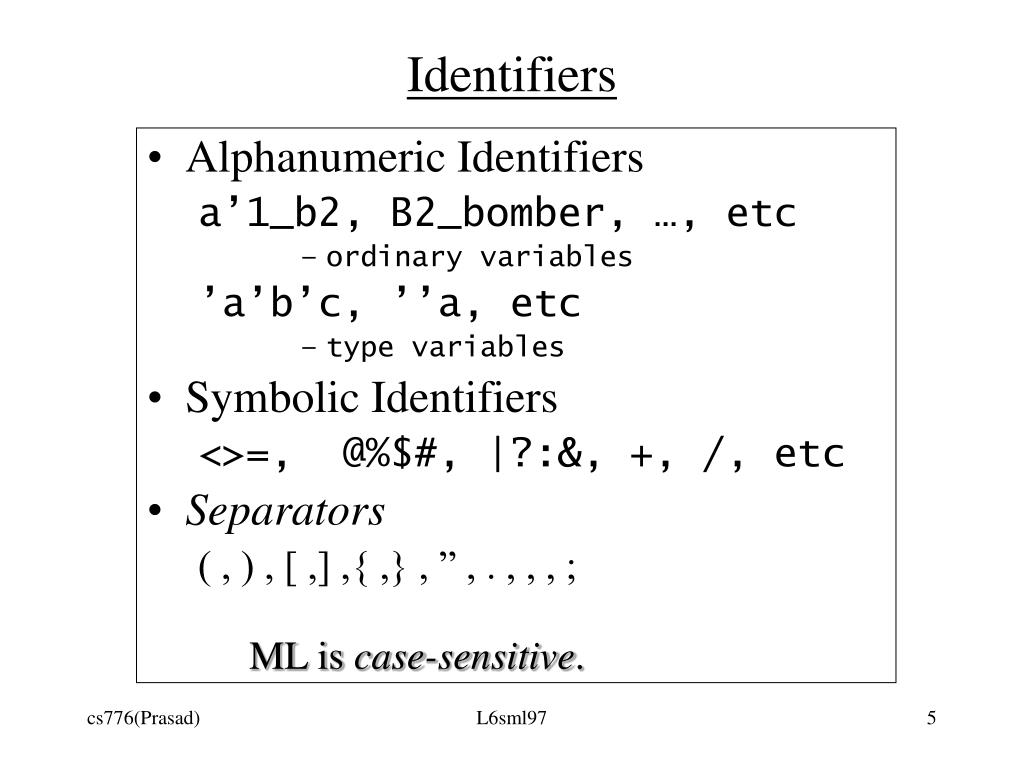 Identifiers

• Alphanumeric Identifiers
a'1_b2, B2_bomber, …, etc
- ordinary variables
'a'b'c, ''a, etc
- type variables
• Symbolic Identifiers
<>=, @%$#, |?:&, +, /, etc
• Separators
( , ) , [ ,] ,{ ,} , " , . , , , ;

ML is case-sensitive.

cs776(Prasad)
L6sml97
5